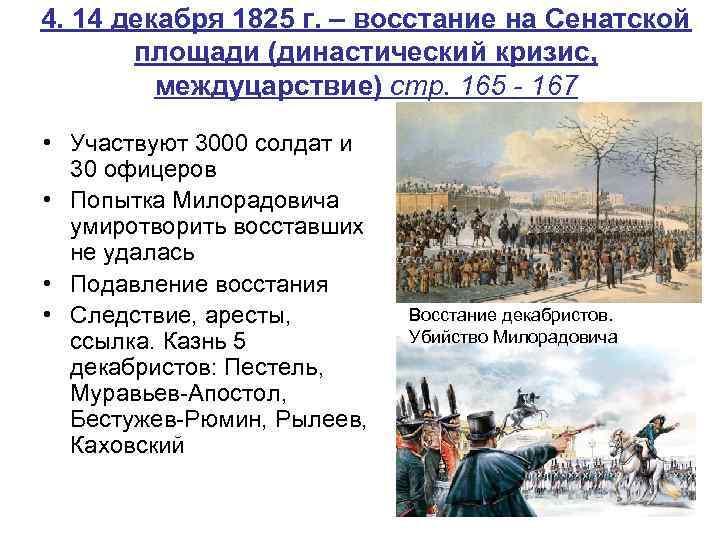 4. 14 декабря 1825 г. – восстание на Сенатской площади (династический кризис, междуцарствие) стр. 165 - 167

• Участвуют 3000 солдат и 30 офицеров
• Попытка Милорадовича умиротворить восставших не удалась
• Подавление восстания
• Следствие, аресты, ссылка. Казнь 5 декабристов: Пестель, Муравьев-Апостол, Бестужев-Рюмин, Рылеев, Каховский

Восстание декабристов. Убийство Милорадовича